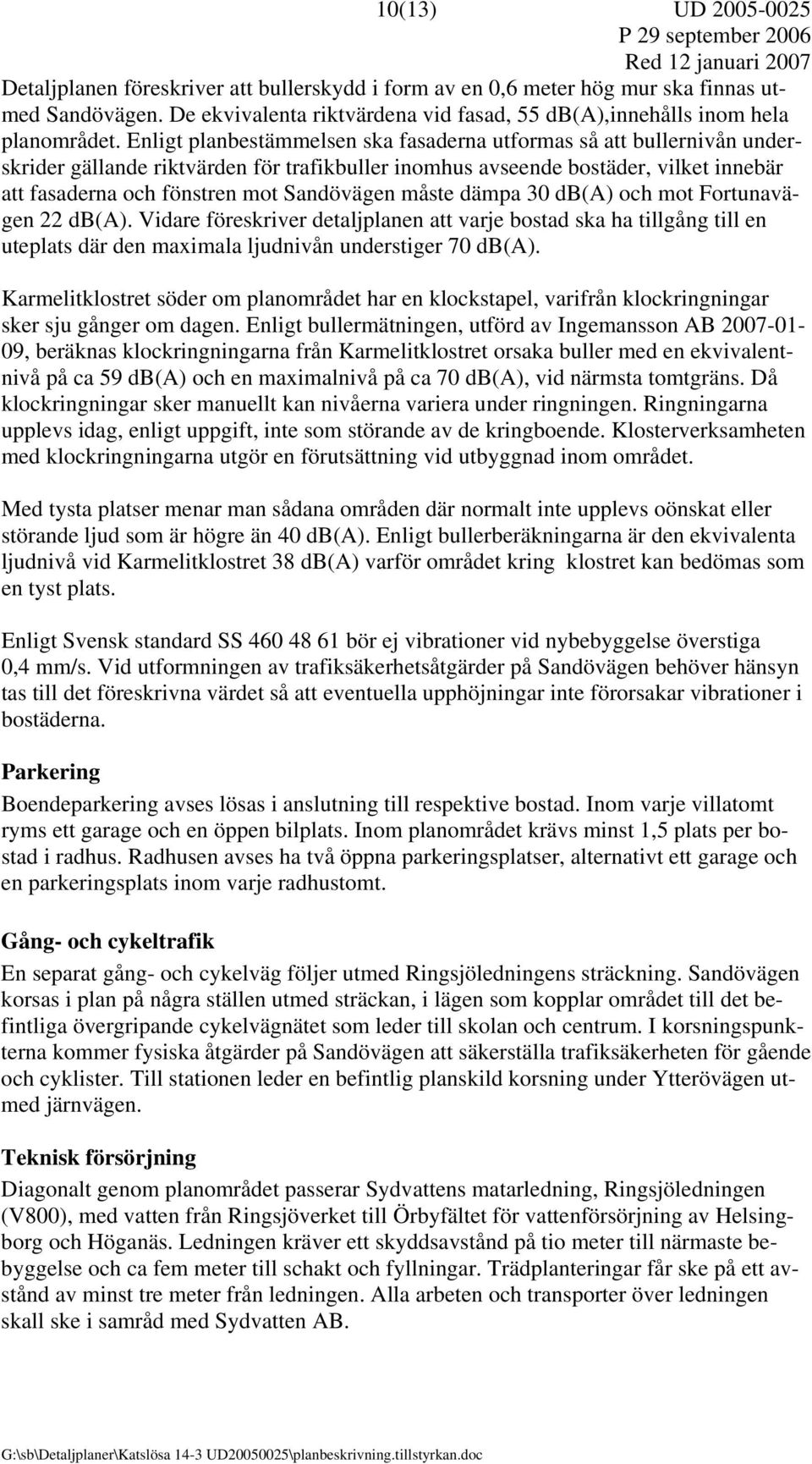 10(13) UD 2005-0025
P 29 september 2006
Red 12 januari 2007

Detaljplanen föreskriver att bullerskydd i form av en 0,6 meter hög mur ska finnas utmed Sandövägen. De ekvivalenta riktvärdena vid fasad, 55 db(A),innehålls inom hela planområdet. Enligt planbestämmelsen ska fasaderna utformas så att bullernivån underskrider gällande riktvärden för trafikbuller inomhus avseende bostäder, vilket innebär att fasaderna och fönstren mot Sandövägen måste dämpa 30 db(A) och mot Fortunavägen 22 db(A). Vidare föreskriver detaljplanen att varje bostad ska ha tillgång till en uteplats där den maximala ljudnivån understiger 70 db(A).

Karmelitklostret söder om planområdet har en klockstapel, varifrån klockringningar sker sju gånger om dagen. Enligt bullermätningen, utförd av Ingemansson AB 2007-01-09, beräknas klockringningarna från Karmelitklostret orsaka buller med en ekvivalentnivå på ca 59 db(A) och en maximalnivå på ca 70 db(A), vid närmsta tomtgräns. Då klockringningar sker manuellt kan nivåerna variera under ringningen. Ringningarna upplevs idag, enligt uppgift, inte som störande av de kringboende. Klosterverksamheten med klockringningarna utgör en förutsättning vid utbyggnad inom området.

Med tysta platser menar man sådana områden där normalt inte upplevs oönskat eller störande ljud som är högre än 40 db(A). Enligt bullerberäkningarna är den ekvivalenta ljudnivå vid Karmelitklostret 38 db(A) varför området kring klostret kan bedömas som en tyst plats.

Enligt Svensk standard SS 460 48 61 bör ej vibrationer vid nybebyggelse överstiga 0,4 mm/s. Vid utformningen av trafiksäkerhetsåtgärder på Sandövägen behöver hänsyn tas till det föreskrivna värdet så att eventuella upphöjningar inte förorsakar vibrationer i bostäderna.

Parkering
Boendeparkering avses lösas i anslutning till respektive bostad. Inom varje villatomt ryms ett garage och en öppen bilplats. Inom planområdet krävs minst 1,5 plats per bostad i radhus. Radhusen avses ha två öppna parkeringsplatser, alternativt ett garage och en parkeringsplats inom varje radhustomt.

Gång- och cykeltrafik
En separat gång- och cykelväg följer utmed Ringsjöledningens sträckning. Sandövägen korsas i plan på några ställen utmed sträckan, i lägen som kopplar området till det befintliga övergripande cykelvägnätet som leder till skolan och centrum. I korsningspunkterna kommer fysiska åtgärder på Sandövägen att säkerställa trafiksäkerheten för gående och cyklister. Till stationen leder en befintlig planskild korsning under Ytterövägen utmed järnvägen.

Teknisk försörjning
Diagonalt genom planområdet passerar Sydvattens matarledning, Ringsjöledningen (V800), med vatten från Ringsjöverket till Örbyfältet för vattenförsörjning av Helsingborg och Höganäs. Ledningen kräver ett skyddsavstånd på tio meter till närmaste bebyggelse och ca fem meter till schakt och fyllningar. Trädplanteringar får ske på ett avstånd av minst tre meter från ledningen. Alla arbeten och transporter över ledningen skall ske i samråd med Sydvatten AB.

G:\sb\Detaljplaner\Katslösa 14-3 UD20050025\planbeskrivning.tillstyrkan.doc